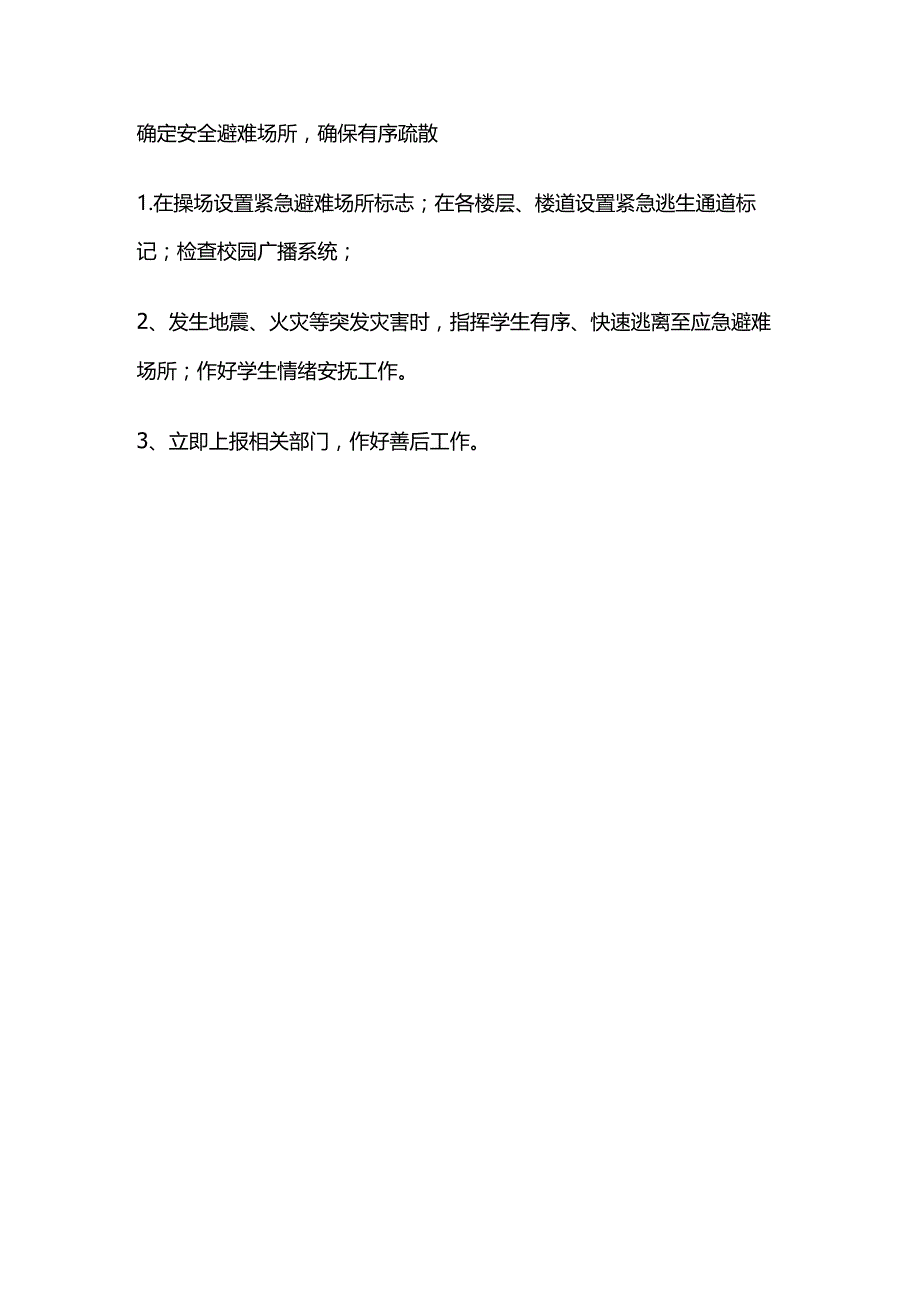 确定安全避难场所，确保有序疏散

1.在操场设置紧急避难场所标志；在各楼层、楼道设置紧急逃生通道标记；检查校园广播系统；

2、发生地震、火灾等突发灾害时，指挥学生有序、快速逃离至应急避难场所；作好学生情绪安抚工作。

3、立即上报相关部门，作好善后工作。